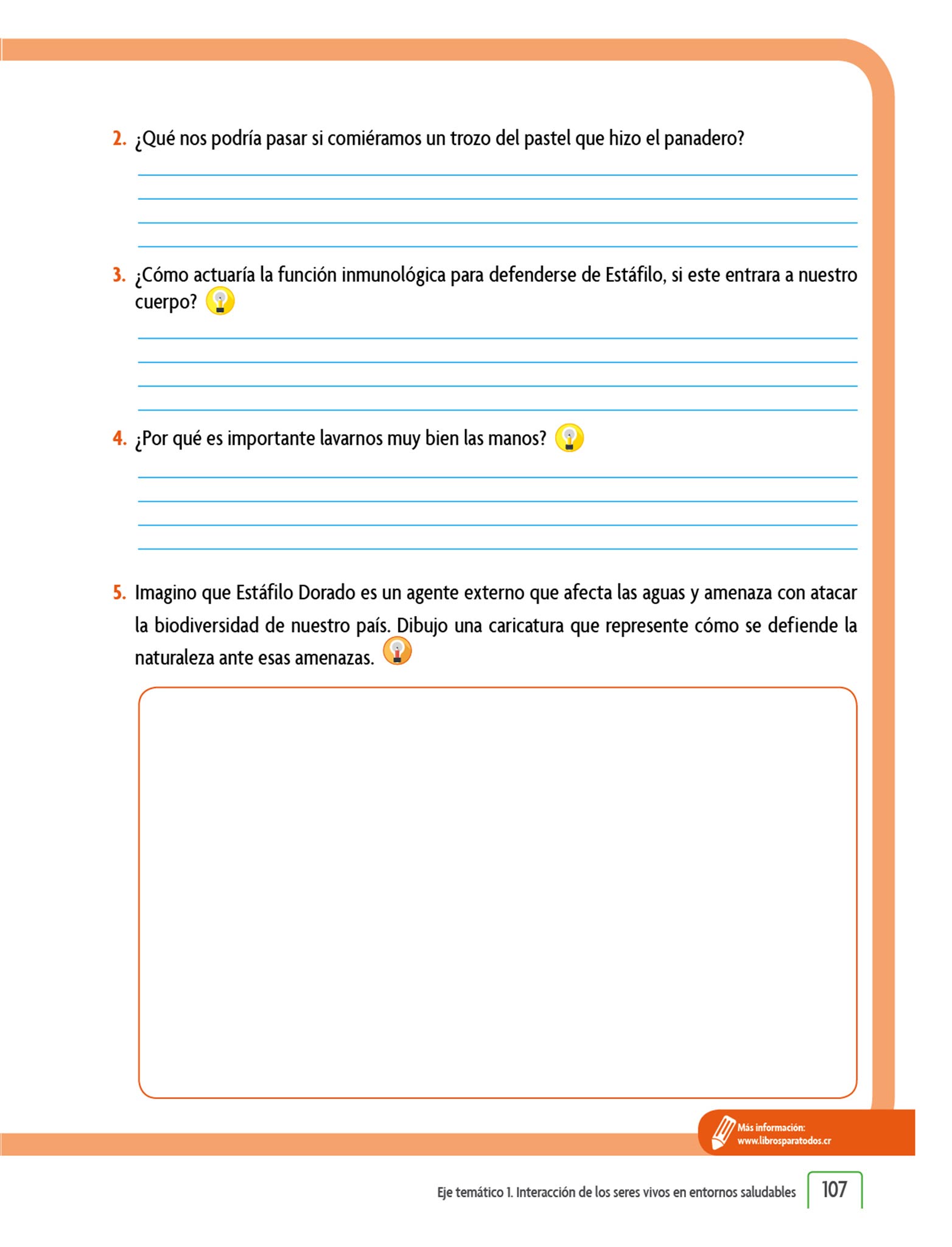 2. ¿Qué nos podría pasar si comiéramos un trozo del pastel que hizo el panadero?

3. ¿Cómo actuaría la función inmunológica para defenderse de Estáfilo, si este entrara a nuestro cuerpo?

4. ¿Por qué es importante lavarnos muy bien las manos?

5. Imagino que Estáfilo Dorado es un agente externo que afecta las aguas y amenaza con atacar la biodiversidad de nuestro país. Dibujo una caricatura que represente cómo se defiende la naturaleza ante esas amenazas.

Más información:
www.librosparatodos.cr

Eje temático 1. Interacción de los seres vivos en entornos saludables 107